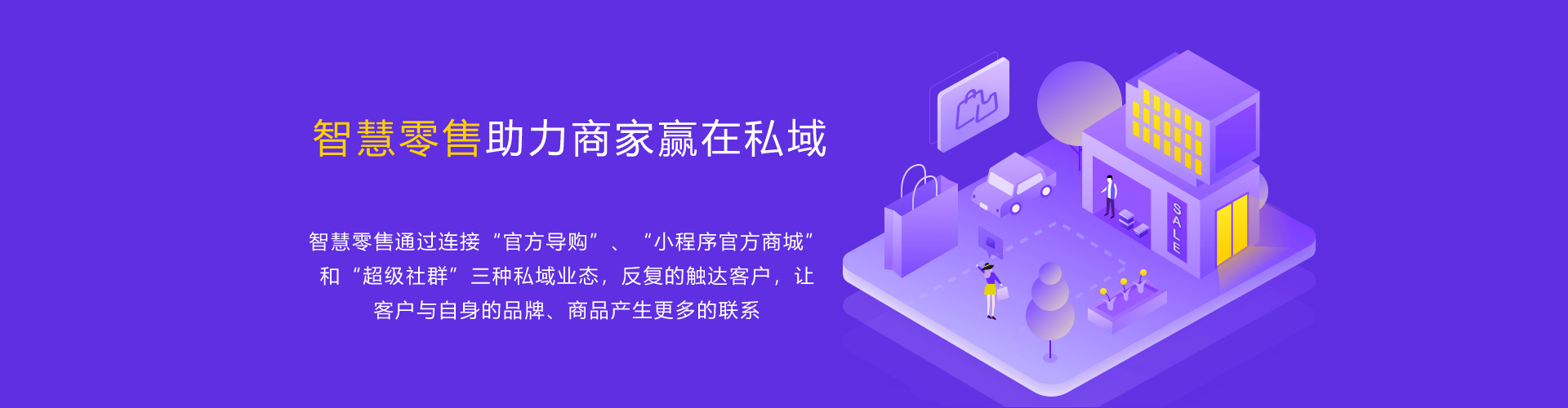 智慧零售助力商家赢在私域

智慧零售通过连接“官方导购”、“小程序官方商城”和“超级社群”三种私域业态，反复的触达客户，让客户与自身的品牌、商品产生更多的联系

SALE